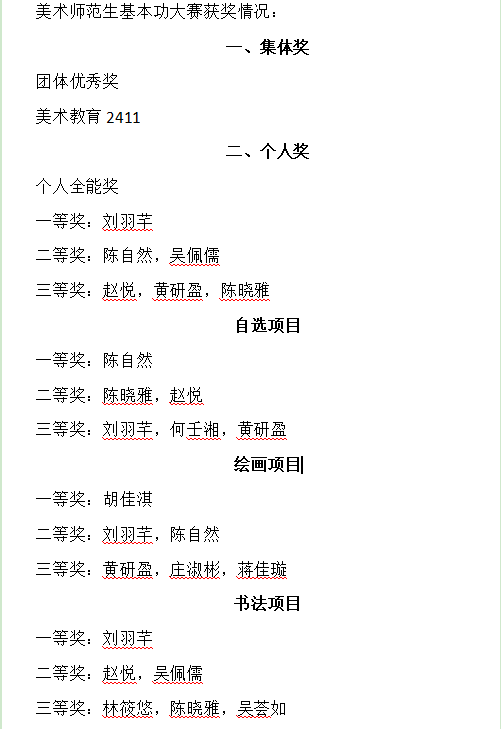 美术师范生基本功大赛获奖情况：

一、集体奖

团体优秀奖

美术教育 2411

二、个人奖

个人全能奖

一等奖：刘羽芊

二等奖：陈自然，吴佩儒

三等奖：赵悦，黄研盈，陈晓雅

自选项目

一等奖：陈自然

二等奖：陈晓雅，赵悦

三等奖：刘羽芊，何壬湘，黄研盈

绘画项目

一等奖：胡佳淇

二等奖：刘羽芊，陈自然

三等奖：黄研盈，庄淑彬，蒋佳璇

书法项目

一等奖：刘羽芊

二等奖：赵悦，吴佩儒

三等奖：林筱悠，陈晓雅，吴荟如